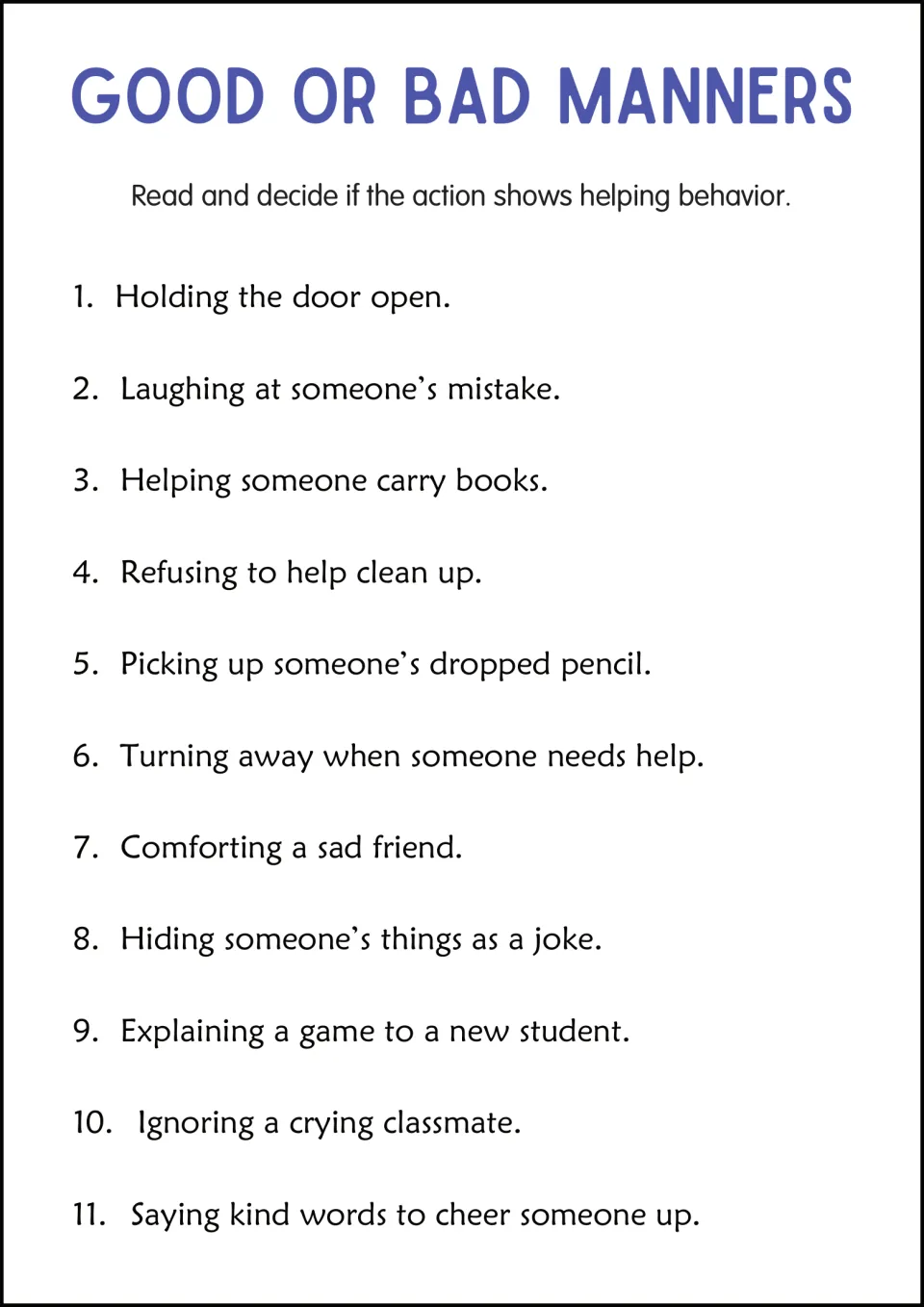 GOOD OR BAD MANNERS

Read and decide if the action shows helping behavior.

1. Holding the door open.

2. Laughing at someone's mistake.

3. Helping someone carry books.

4. Refusing to help clean up.

5. Picking up someone's dropped pencil.

6. Turning away when someone needs help.

7. Comforting a sad friend.

8. Hiding someone's things as a joke.

9. Explaining a game to a new student.

10. Ignoring a crying classmate.

11. Saying kind words to cheer someone up.